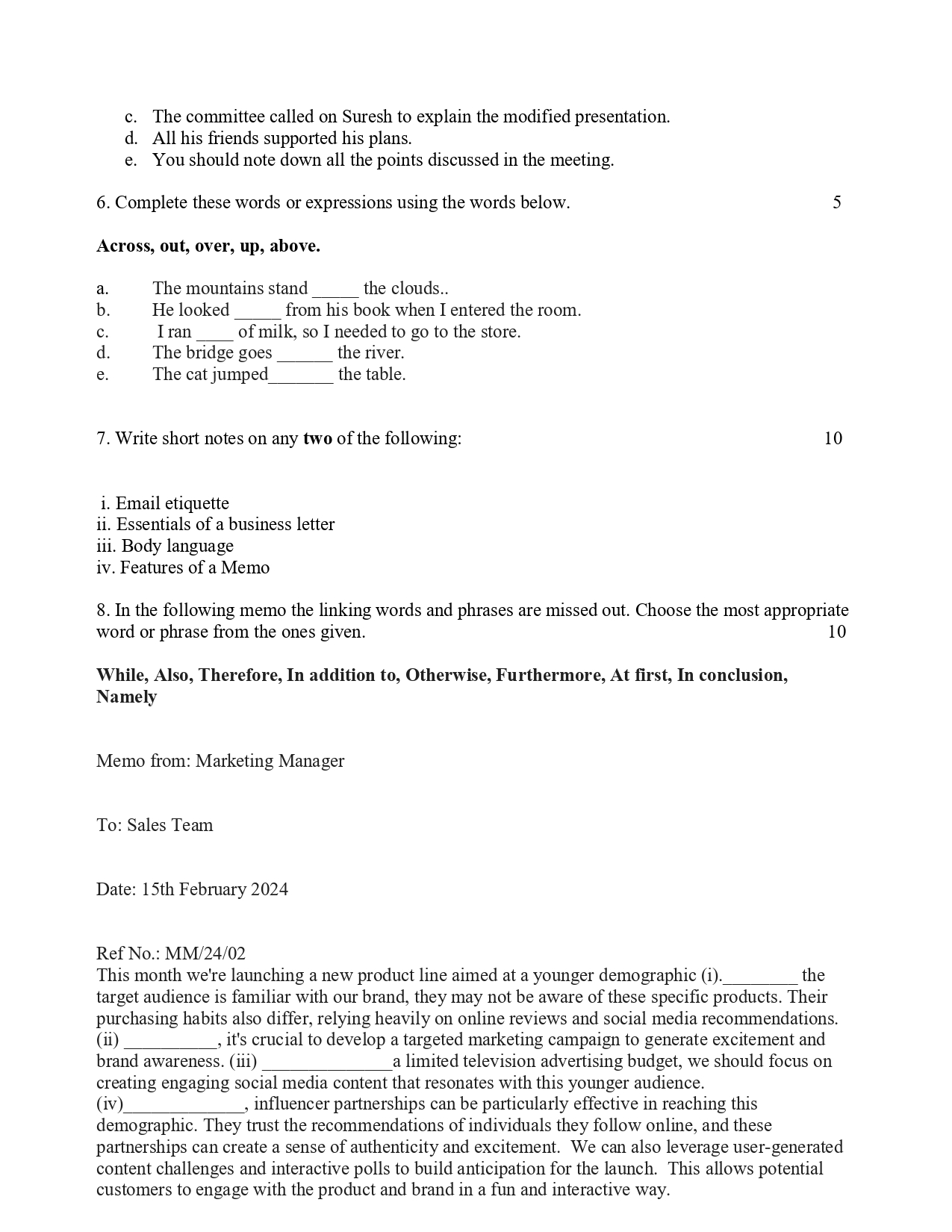 c. The committee called on Suresh to explain the modified presentation.
d. All his friends supported his plans.
e. You should note down all the points discussed in the meeting.

6. Complete these words or expressions using the words below. 5

**Across, out, over, up, above.**

a. The mountains stand _____ the clouds..
b. He looked _____ from his book when I entered the room.
c. I ran ____ of milk, so I needed to go to the store.
d. The bridge goes ______ the river.
e. The cat jumped_______ the table.

7. Write short notes on any **two** of the following: 10

i. Email etiquette
ii. Essentials of a business letter
iii. Body language
iv. Features of a Memo

8. In the following memo the linking words and phrases are missed out. Choose the most appropriate word or phrase from the ones given. 10

**While, Also, Therefore, In addition to, Otherwise, Furthermore, At first, In conclusion, Namely**

Memo from: Marketing Manager

To: Sales Team

Date: 15th February 2024

Ref No.: MM/24/02
This month we're launching a new product line aimed at a younger demographic (i).________ the target audience is familiar with our brand, they may not be aware of these specific products. Their purchasing habits also differ, relying heavily on online reviews and social media recommendations. (ii) __________, it's crucial to develop a targeted marketing campaign to generate excitement and brand awareness. (iii) ______________a limited television advertising budget, we should focus on creating engaging social media content that resonates with this younger audience. (iv)_____________, influencer partnerships can be particularly effective in reaching this demographic. They trust the recommendations of individuals they follow online, and these partnerships can create a sense of authenticity and excitement. We can also leverage user-generated content challenges and interactive polls to build anticipation for the launch. This allows potential customers to engage with the product and brand in a fun and interactive way.